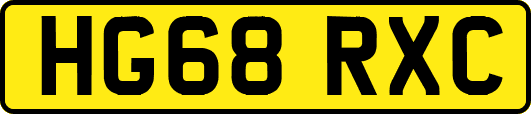 HG68 RXC